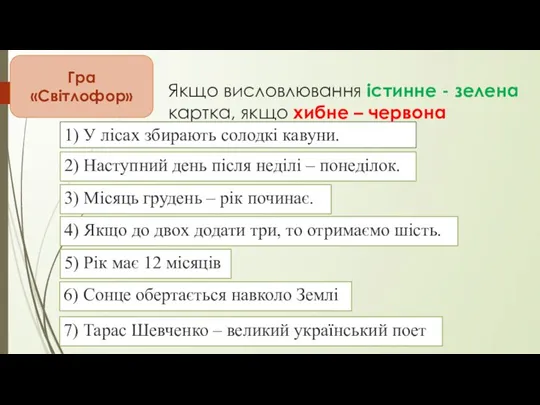 Гра «Світлофор»

Якщо висловлювання істинне - зелена картка, якщо хибне – червона

1) У лісах збирають солодкі кавуни.

2) Наступний день після неділі – понеділок.

3) Місяць грудень – рік починає.

4) Якщо до двох додати три, то отримаємо шість.

5) Рік має 12 місяців

6) Сонце обертається навколо Землі

7) Тарас Шевченко – великий український поет